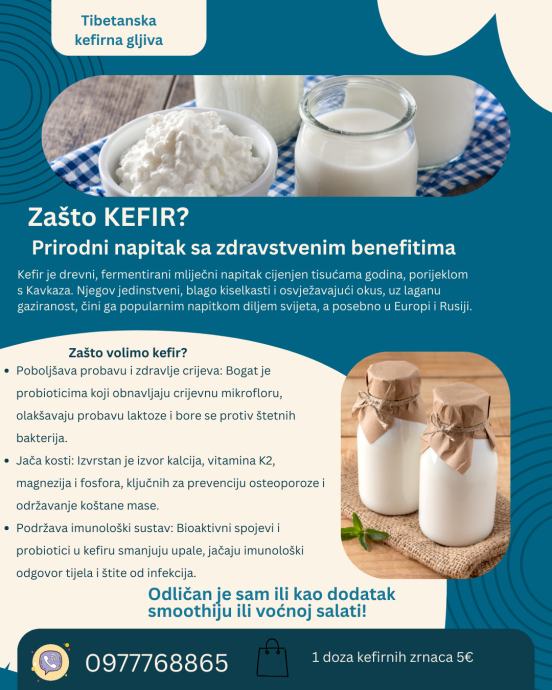 Tibetanska kefirna gljiva

Zašto KEFIR?

Prirodni napitak sa zdravstvenim benefitima

Kefir je drevni, fermentirani mliječni napitak cijenjen tisućama godina, porijeklom s Kavkaza. Njegov jedinstveni, blago kiselkasti i osvježavajući okus, uz laganu gaziranost, čini ga popularnim napitkom diljem svijeta, a posebno u Europi i Rusiji.

Zašto volimo kefir?

• Poboljšava probavu i zdravlje crijeva: Bogat je probioticima koji obnavljaju crijevnu mikrofloru, olakšavaju probavu laktoze i bore se protiv štetnih bakterija.
• Jača kosti: Izvrstan je izvor kalcija, vitamina K2, magnezija i fosfora, ključnih za prevenciju osteoporoze i održavanje koštane mase.
• Podržava imunološki sustav: Bioaktivni spojevi i probiotici u kefiru smanjuju upale, jačaju imunološki odgovor tijela i štite od infekcija.

Odličan je sam ili kao dodatak smoothiju ili voćnoj salati!

0977768865

1 doza kefirnih zrnaca 5€